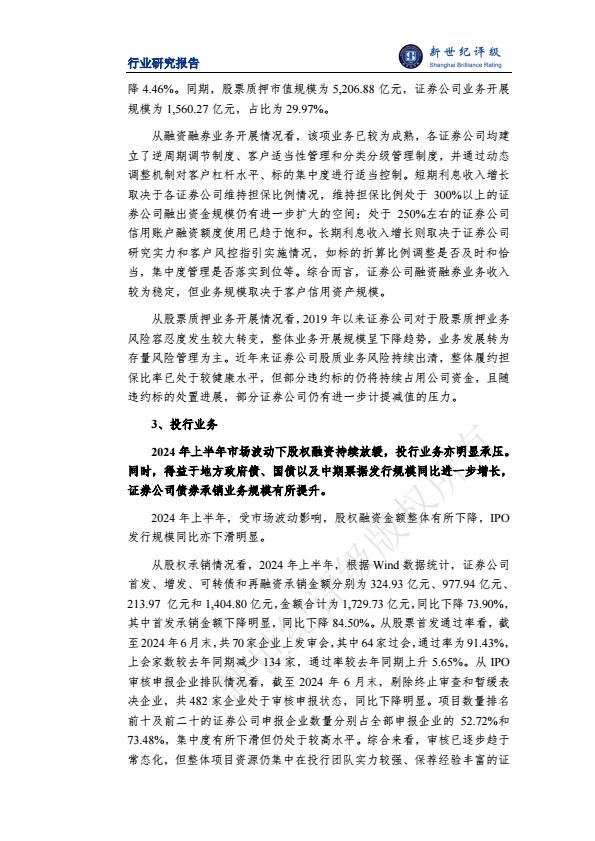 行业研究报告

新世纪评级
Shanghai Brilliance Rating

降 4.46%。同期，股票质押市值规模为 5,206.88 亿元，证券公司业务开展规模为 1,560.27 亿元，占比为 29.97%。

从融资融券业务开展情况看，该项业务已较为成熟，各证券公司均建立了逆周期调节制度、客户适当性管理和分类分级管理制度，并通过动态调整机制对客户杠杆水平、标的集中度进行适当控制。短期利息收入增长取决于各证券公司维持担保比例情况，维持担保比例处于 300%以上的证券公司融出资金规模仍有进一步扩大的空间；处于 250%左右的证券公司信用账户融资额度使用已趋于饱和。长期利息收入增长则取决于证券公司研究实力和客户风控指引实施情况，如标的折算比例调整是否及时和恰当，集中度管理是否落实到位等。综合而言，证券公司融资融券业务收入较为稳定，但业务规模取决于客户信用资产规模。

从股票质押业务开展情况看，2019 年以来证券公司对于股票质押业务风险容忍度发生较大转变，整体业务开展规模呈下降趋势，业务发展转为存量风险管理为主。近年来证券公司股质业务风险持续出清，整体履约担保比率已处于较健康水平，但部分违约标的仍将持续占用公司资金，且随违约标的处置进展，部分证券公司仍有进一步计提减值的压力。

3、投行业务

2024 年上半年市场波动下股权融资持续放缓，投行业务亦明显承压。同时，得益于地方政府债、国债以及中期票据发行规模同比进一步增长，证券公司债券承销业务规模有所提升。

2024 年上半年，受市场波动影响，股权融资金额整体有所下降，IPO 发行规模同比亦下滑明显。

从股权承销情况看，2024 年上半年，根据 Wind 数据统计，证券公司首发、增发、可转债和再融资承销金额分别为 324.93 亿元、977.94 亿元、213.97 亿元和 1,404.80 亿元，金额合计为 1,729.73 亿元，同比下降 73.90%，其中首发承销金额下降明显，同比下降 84.50%。从股票首发通过率看，截至 2024 年 6 月末，共 70 家企业上发审会，其中 64 家过会，通过率为 91.43%，上会家数较去年同期减少 134 家，通过率较去年同期上升 5.65%。从 IPO 审核申报企业排队情况看，截至 2024 年 6 月末，剔除终止审查和暂缓表决企业，共 482 家企业处于审核申报状态，同比下降明显。项目数量排名前十及前二十的证券公司申报企业数量分别占全部申报企业的 52.72%和 73.48%，集中度有所下滑但仍处于较高水平。综合来看，审核已逐步趋于常态化，但整体项目资源仍集中在投行团队实力较强、保荐经验丰富的证